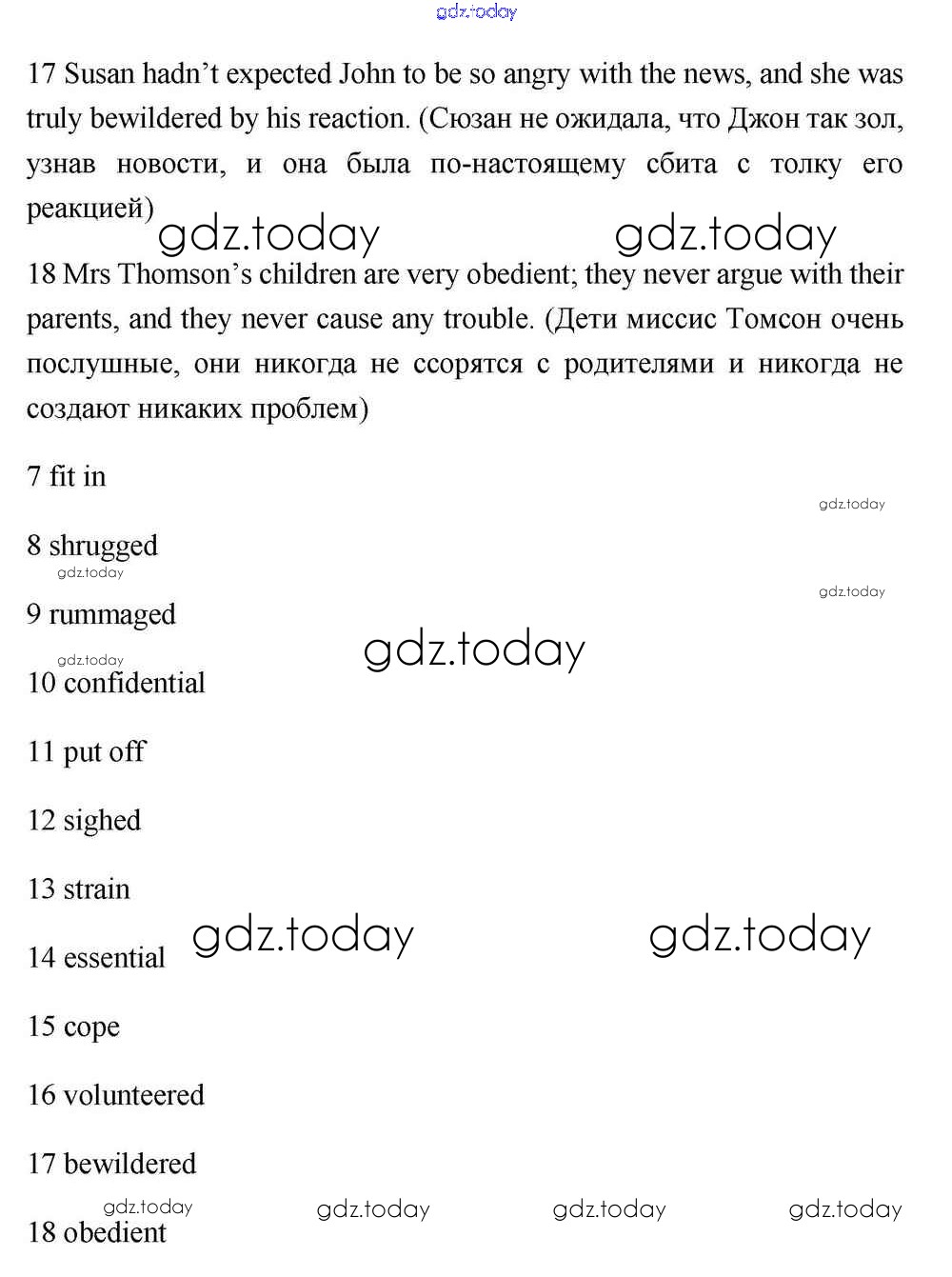 gdz.today

17 Susan hadn't expected John to be so angry with the news, and she was truly bewildered by his reaction. (Сюзан не ожидала, что Джон так зол, узнав новости, и она была по-настоящему сбита с толку его реакцией)

gdz.today gdz.today

18 Mrs Thomson's children are very obedient; they never argue with their parents, and they never cause any trouble. (Дети миссис Томсон очень послушные, они никогда не ссорятся с родителями и никогда не создают никаких проблем)

7 fit in

gdz.today

8 shrugged

gdz.today

gdz.today

9 rummaged

gdz.today

gdz.today

10 confidential

11 put off

12 sighed

13 strain

14 essential gdz.today gdz.today

15 cope

16 volunteered

17 bewildered

gdz.today gdz.today gdz.today gdz.today

18 obedient